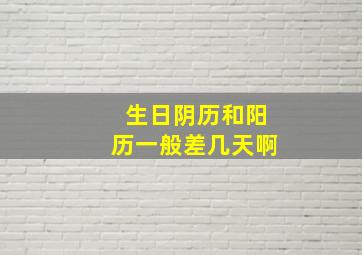 生日阴历和阳历一般差几天啊